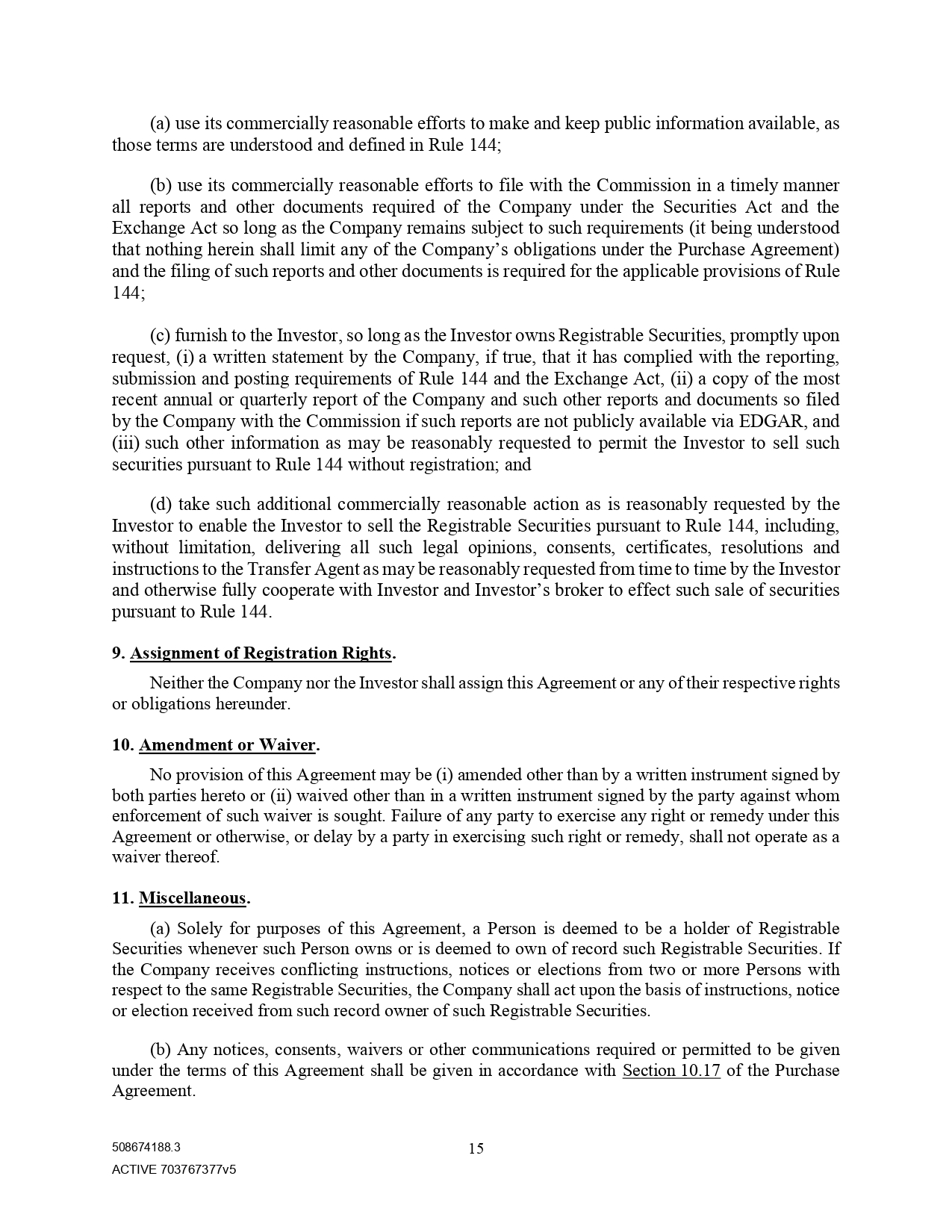 (a) use its commercially reasonable efforts to make and keep public information available, as those terms are understood and defined in Rule 144;

(b) use its commercially reasonable efforts to file with the Commission in a timely manner all reports and other documents required of the Company under the Securities Act and the Exchange Act so long as the Company remains subject to such requirements (it being understood that nothing herein shall limit any of the Company's obligations under the Purchase Agreement) and the filing of such reports and other documents is required for the applicable provisions of Rule 144;

(c) furnish to the Investor, so long as the Investor owns Registrable Securities, promptly upon request, (i) a written statement by the Company, if true, that it has complied with the reporting, submission and posting requirements of Rule 144 and the Exchange Act, (ii) a copy of the most recent annual or quarterly report of the Company and such other reports and documents so filed by the Company with the Commission if such reports are not publicly available via EDGAR, and (iii) such other information as may be reasonably requested to permit the Investor to sell such securities pursuant to Rule 144 without registration; and

(d) take such additional commercially reasonable action as is reasonably requested by the Investor to enable the Investor to sell the Registrable Securities pursuant to Rule 144, including, without limitation, delivering all such legal opinions, consents, certificates, resolutions and instructions to the Transfer Agent as may be reasonably requested from time to time by the Investor and otherwise fully cooperate with Investor and Investor's broker to effect such sale of securities pursuant to Rule 144.

9. Assignment of Registration Rights.

Neither the Company nor the Investor shall assign this Agreement or any of their respective rights or obligations hereunder.

10. Amendment or Waiver.

No provision of this Agreement may be (i) amended other than by a written instrument signed by both parties hereto or (ii) waived other than in a written instrument signed by the party against whom enforcement of such waiver is sought. Failure of any party to exercise any right or remedy under this Agreement or otherwise, or delay by a party in exercising such right or remedy, shall not operate as a waiver thereof.

11. Miscellaneous.

(a) Solely for purposes of this Agreement, a Person is deemed to be a holder of Registrable Securities whenever such Person owns or is deemed to own of record such Registrable Securities. If the Company receives conflicting instructions, notices or elections from two or more Persons with respect to the same Registrable Securities, the Company shall act upon the basis of instructions, notice or election received from such record owner of such Registrable Securities.

(b) Any notices, consents, waivers or other communications required or permitted to be given under the terms of this Agreement shall be given in accordance with Section 10.17 of the Purchase Agreement.

508674188.3
15
ACTIVE 703767377v5